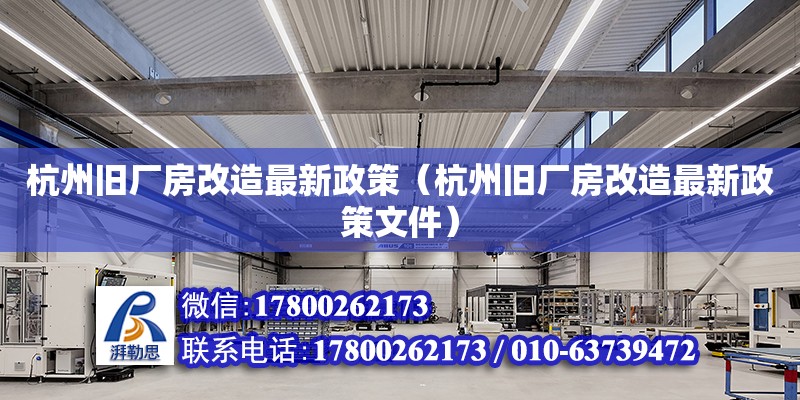 杭州旧厂房改造最新政策（杭州旧厂房改造最新政策文件）

湃勒思

微信:17800262173

联系电话:17800262173 / 010-63739472